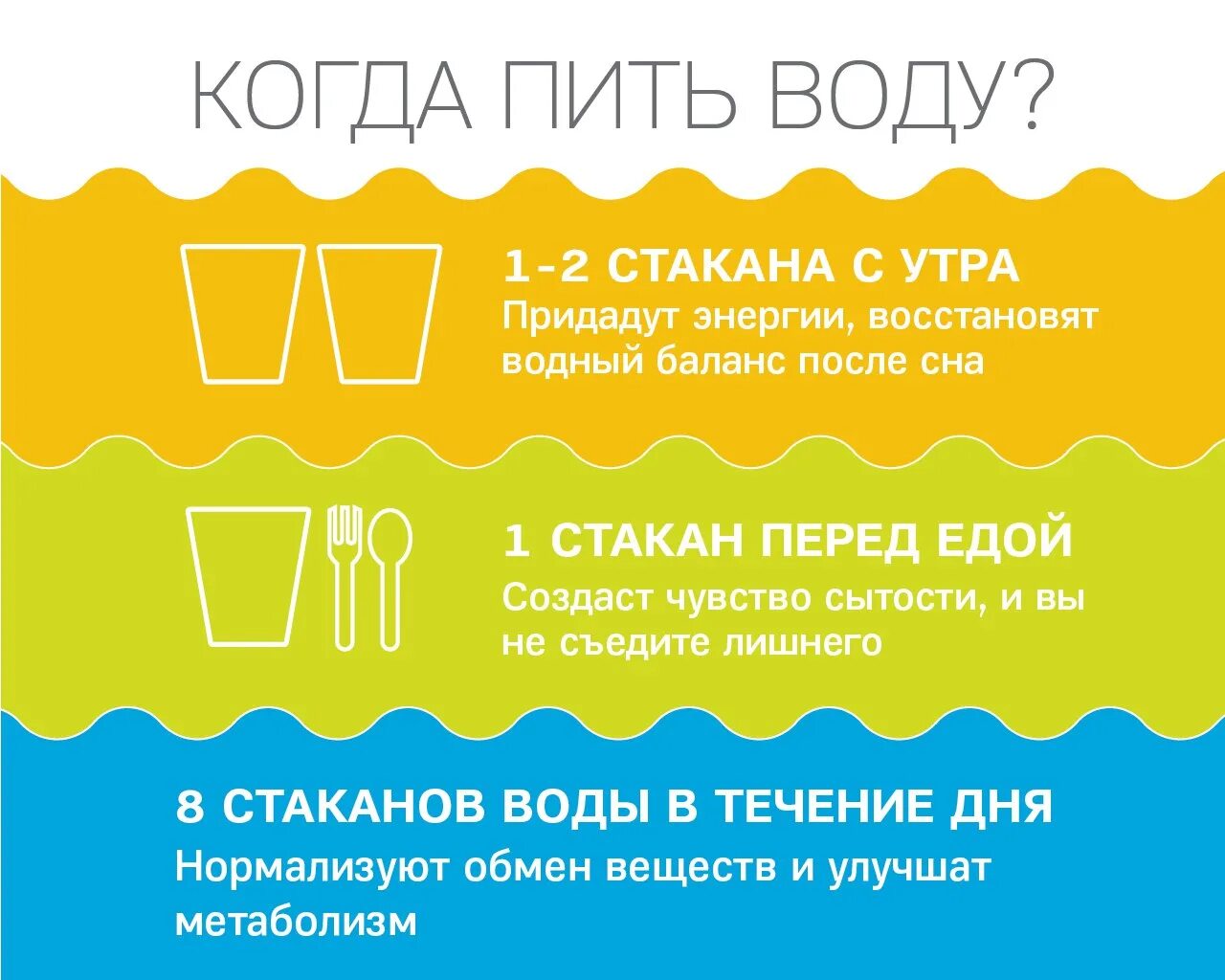 КОГДА ПИТЬ ВОДУ?

1-2 СТАКАНА С УТРА
Придадут энергии, восстановят водный баланс после сна

1 СТАКАН ПЕРЕД ЕДОЙ
Создаст чувство сытости, и вы не съедите лишнего

8 СТАКАНОВ ВОДЫ В ТЕЧЕНИЕ ДНЯ
Нормализуют обмен веществ и улучшат метаболизм